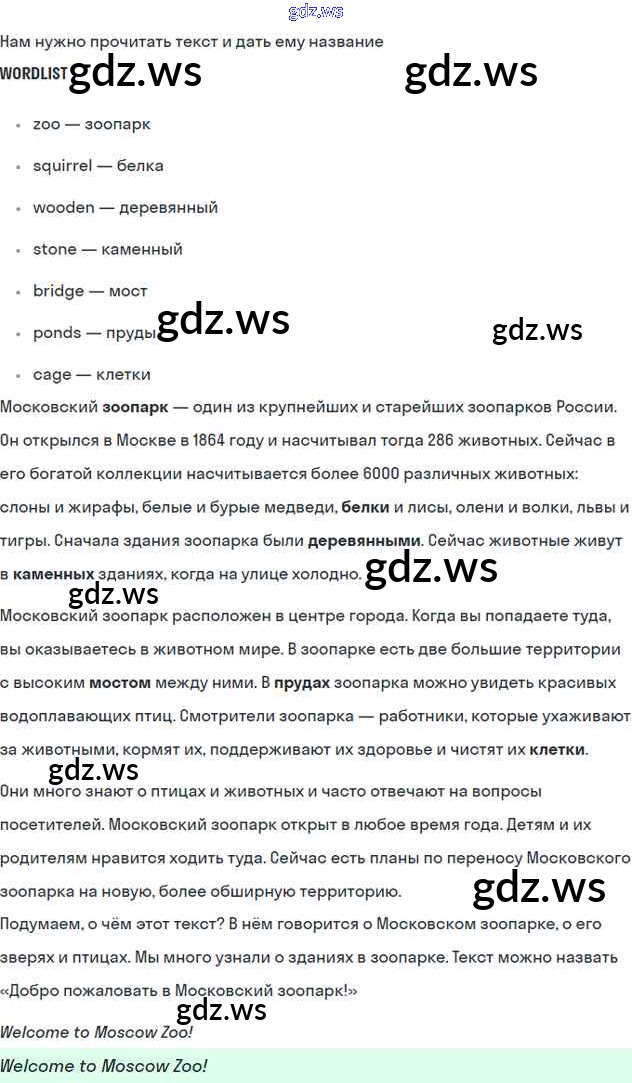 gdz.ws

Нам нужно прочитать текст и дать ему название

WORDLIST gdz.ws gdz.ws

- zoo — зоопарк
- squirrel — белка
- wooden — деревянный
- stone — каменный
- bridge — мост
- ponds — пруды gdz.ws gdz.ws
- cage — клетки

Московский зоопарк — один из крупнейших и старейших зоопарков России. Он открылся в Москве в 1864 году и насчитывал тогда 286 животных. Сейчас в его богатой коллекции насчитывается более 6000 различных животных: слоны и жирафы, белые и бурые медведи, белки и лисы, олени и волки, львы и тигры. Сначала здания зоопарка были деревянными. Сейчас животные живут в каменных зданиях, когда на улице холодно. gdz.ws

gdz.ws

Московский зоопарк расположен в центре города. Когда вы попадаете туда, вы оказываетесь в животном мире. В зоопарке есть две большие территории с высоким мостом между ними. В прудах зоопарка можно увидеть красивых водоплавающих птиц. Смотрители зоопарка — работники, которые ухаживают за животными, кормят их, поддерживают их здоровье и чистят их клетки.

gdz.ws

Они много знают о птицах и животных и часто отвечают на вопросы посетителей. Московский зоопарк открыт в любое время года. Детям и их родителям нравится ходить туда. Сейчас есть планы по переносу Московского зоопарка на новую, более обширную территорию. gdz.ws

Подумаем, о чём этот текст? В нём говорится о Московском зоопарке, о его зверях и птицах. Мы много узнали о зданиях в зоопарке. Текст можно назвать «Добро пожаловать в Московский зоопарк!»

gdz.ws

Welcome to Moscow Zoo!

Welcome to Moscow Zoo!